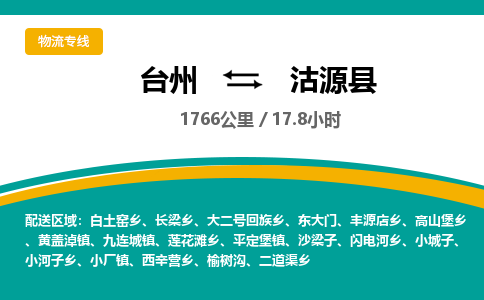 物流专线

台州 ⇆ 沽源县

1766公里 / 17.8小时

配送区域：白土窑乡、长梁乡、大二号回族乡、东大门、丰源店乡、高山堡乡、黄盖淖镇、九连城镇、莲花滩乡、平定堡镇、沙梁子、闪电河乡、小城子、小河子乡、小厂镇、西辛营乡、榆树沟、二道渠乡